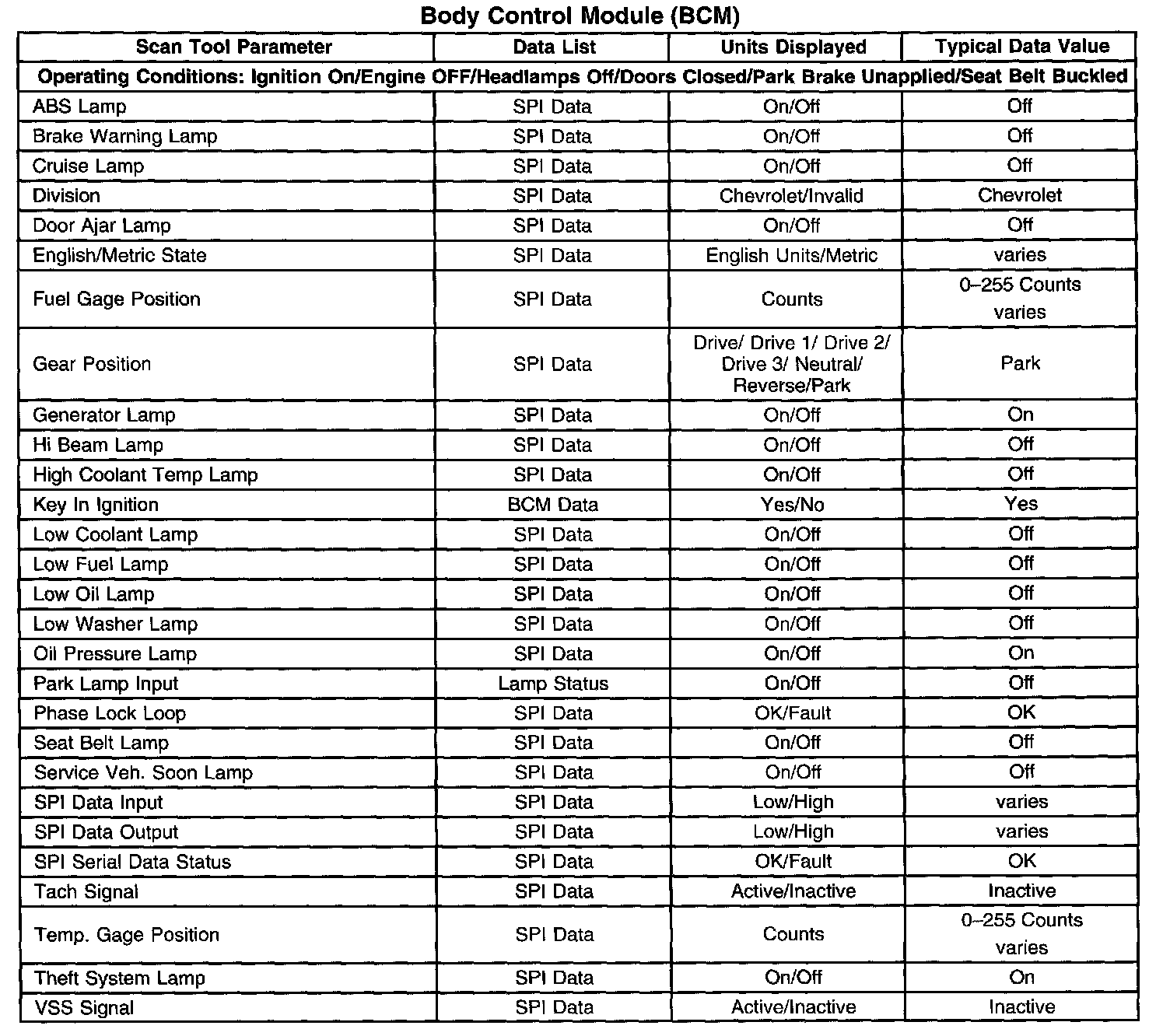 Body Control Module (BCM)

| Scan Tool Parameter | Data List | Units Displayed | Typical Data Value |
|---|---|---|---|
| Operating Conditions: Ignition On/Engine OFF/Headlamps Off/Doors Closed/Park Brake Unapplied/Seat Belt Buckled | | | |
| ABS Lamp | SPI Data | On/Off | Off |
| Brake Warning Lamp | SPI Data | On/Off | Off |
| Cruise Lamp | SPI Data | On/Off | Off |
| Division | SPI Data | Chevrolet/Invalid | Chevrolet |
| Door Ajar Lamp | SPI Data | On/Off | Off |
| English/Metric State | SPI Data | English Units/Metric | varies |
| Fuel Gage Position | SPI Data | Counts | 0–255 Counts varies |
| Gear Position | SPI Data | Drive/ Drive 1/ Drive 2/ Drive 3/ Neutral/ Reverse/Park | Park |
| Generator Lamp | SPI Data | On/Off | On |
| Hi Beam Lamp | SPI Data | On/Off | Off |
| High Coolant Temp Lamp | SPI Data | On/Off | Off |
| Key In Ignition | BCM Data | Yes/No | Yes |
| Low Coolant Lamp | SPI Data | On/Off | Off |
| Low Fuel Lamp | SPI Data | On/Off | Off |
| Low Oil Lamp | SPI Data | On/Off | Off |
| Low Washer Lamp | SPI Data | On/Off | Off |
| Oil Pressure Lamp | SPI Data | On/Off | On |
| Park Lamp Input | Lamp Status | On/Off | Off |
| Phase Lock Loop | SPI Data | OK/Fault | OK |
| Seat Belt Lamp | SPI Data | On/Off | Off |
| Service Veh. Soon Lamp | SPI Data | On/Off | Off |
| SPI Data Input | SPI Data | Low/High | varies |
| SPI Data Output | SPI Data | Low/High | varies |
| SPI Serial Data Status | SPI Data | OK/Fault | OK |
| Tach Signal | SPI Data | Active/Inactive | Inactive |
| Temp. Gage Position | SPI Data | Counts | 0–255 Counts varies |
| Theft System Lamp | SPI Data | On/Off | On |
| VSS Signal | SPI Data | Active/Inactive | Inactive |